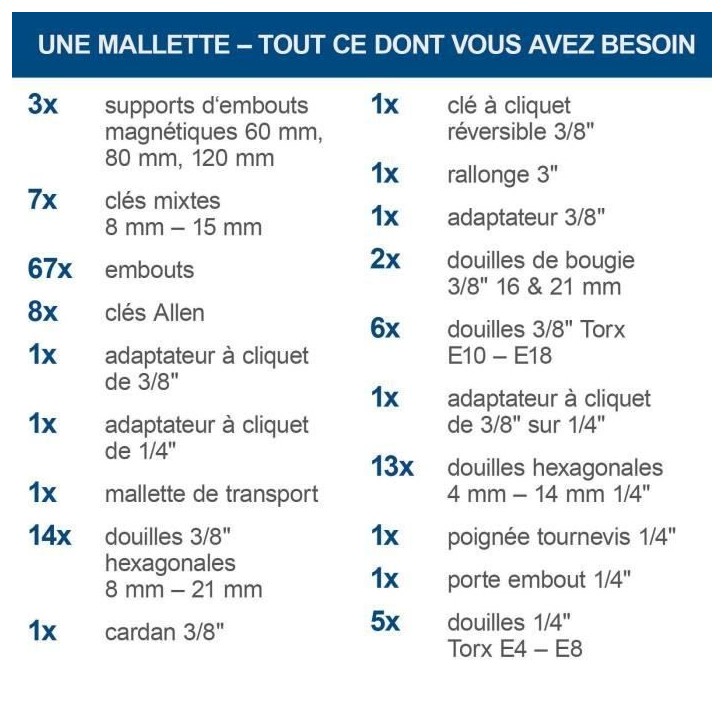 UNE MALLETTE – TOUT CE DONT VOUS AVEZ BESOIN

3x supports d'embouts magnétiques 60 mm, 80 mm, 120 mm

7x clés mixtes 8 mm – 15 mm

67x embouts

8x clés Allen

1x adaptateur à cliquet de 3/8"

1x adaptateur à cliquet de 1/4"

1x mallette de transport

14x douilles 3/8" hexagonales 8 mm – 21 mm

1x cardan 3/8"

1x clé à cliquet réversible 3/8"

1x rallonge 3"

1x adaptateur 3/8"

2x douilles de bougie 3/8" 16 & 21 mm

6x douilles 3/8" Torx E10 – E18

1x adaptateur à cliquet de 3/8" sur 1/4"

13x douilles hexagonales 4 mm – 14 mm 1/4"

1x poignée tournevis 1/4"

1x porte embout 1/4"

5x douilles 1/4" Torx E4 – E8